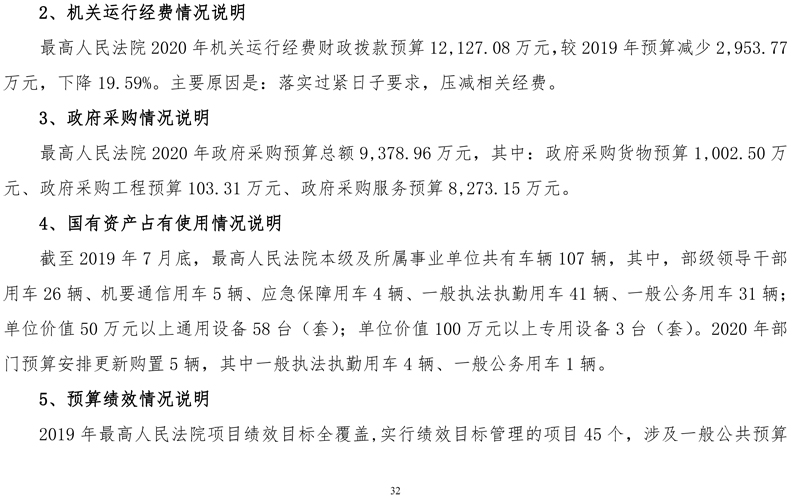 2、机关运行经费情况说明

最高人民法院2020年机关运行经费财政拨款预算12,127.08万元，较2019年预算减少2,953.77万元，下降19.59%。主要原因是：落实过紧日子要求，压减相关经费。

3、政府采购情况说明

最高人民法院2020年政府采购预算总额9,378.96万元，其中：政府采购货物预算1,002.50万元、政府采购工程预算103.31万元、政府采购服务预算8,273.15万元。

4、国有资产占有使用情况说明

截至2019年7月底，最高人民法院本级及所属事业单位共有车辆107辆，其中，部级领导干部用车26辆、机要通信用车5辆、应急保障用车4辆、一般执法执勤用车41辆、一般公务用车31辆；单位价值50万元以上通用设备58台（套）；单位价值100万元以上专用设备3台（套）。2020年部门预算安排更新购置5辆，其中一般执法执勤用车4辆、一般公务用车1辆。

5、预算绩效情况说明

2019年最高人民法院项目绩效目标全覆盖，实行绩效目标管理的项目45个，涉及一般公共预算

32